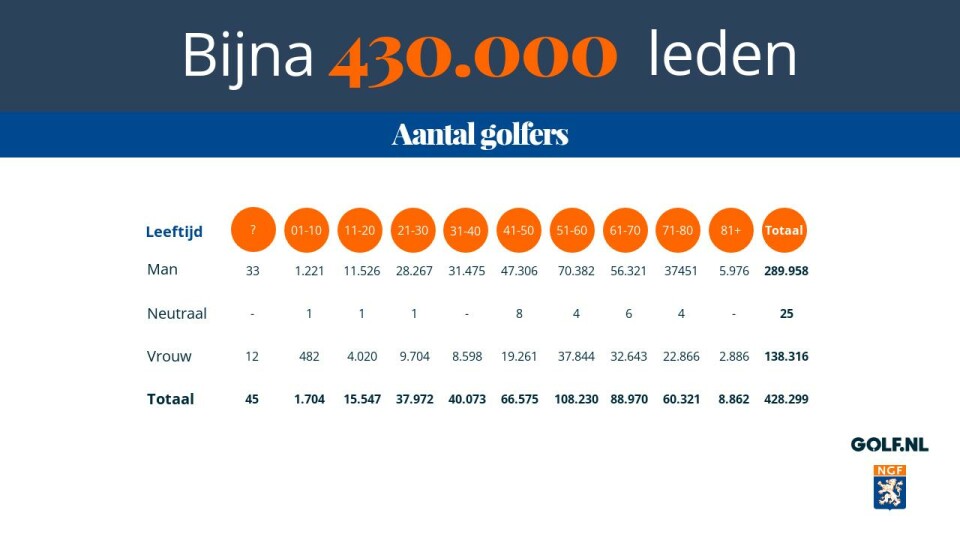 Bijna 430.000 leden

Aantal golfers

| Leeftijd | ? | 01-10 | 11-20 | 21-30 | 31-40 | 41-50 | 51-60 | 61-70 | 71-80 | 81+ | Totaal |
|---|---|---|---|---|---|---|---|---|---|---|---|
| Man | 33 | 1.221 | 11.526 | 28.267 | 31.475 | 47.306 | 70.382 | 56.321 | 37451 | 5.976 | 289.958 |
| Neutraal | - | 1 | 1 | 1 | - | 8 | 4 | 6 | 4 | - | 25 |
| Vrouw | 12 | 482 | 4.020 | 9.704 | 8.598 | 19.261 | 37.844 | 32.643 | 22.866 | 2.886 | 138.316 |
| Totaal | 45 | 1.704 | 15.547 | 37.972 | 40.073 | 66.575 | 108.230 | 88.970 | 60.321 | 8.862 | 428.299 |

GOLF.NL
NGF